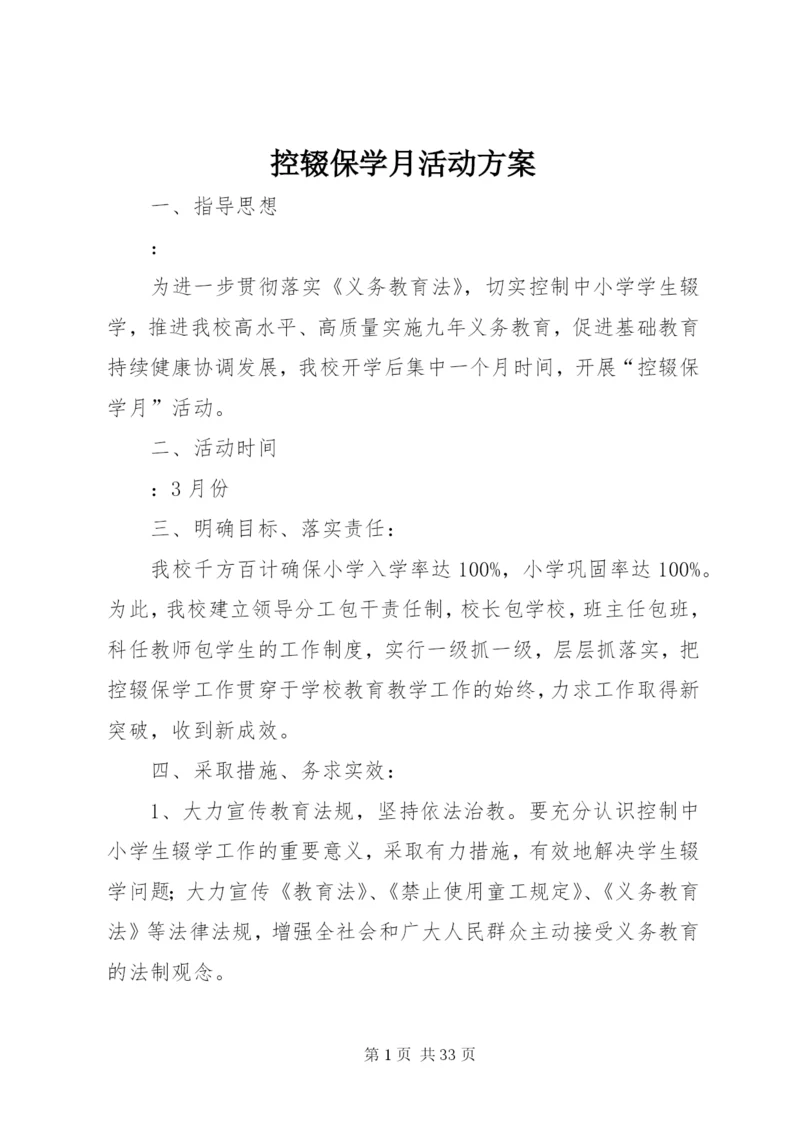 控辍保学月活动方案

一、指导思想

：

为进一步贯彻落实《义务教育法》，切实控制中小学学生辍学，推进我校高水平、高质量实施九年义务教育，促进基础教育持续健康协调发展，我校开学后集中一个月时间，开展“控辍保学月”活动。

二、活动时间

：3月份

三、明确目标、落实责任：

我校千方百计确保小学入学率达100%，小学巩固率达100%。为此，我校建立领导分工包干责任制，校长包学校，班主任包班，科任教师包学生的工作制度，实行一级抓一级，层层抓落实，把控辍保学工作贯穿于学校教育教学工作的始终，力求工作取得新突破，收到新成效。

四、采取措施、务求实效：

1、大力宣传教育法规，坚持依法治教。要充分认识控制中小学生辍学工作的重要意义，采取有力措施，有效地解决学生辍学问题；大力宣传《教育法》、《禁止使用童工规定》、《义务教育法》等法律法规，增强全社会和广大人民群众主动接受义务教育的法制观念。

第1页 共33页